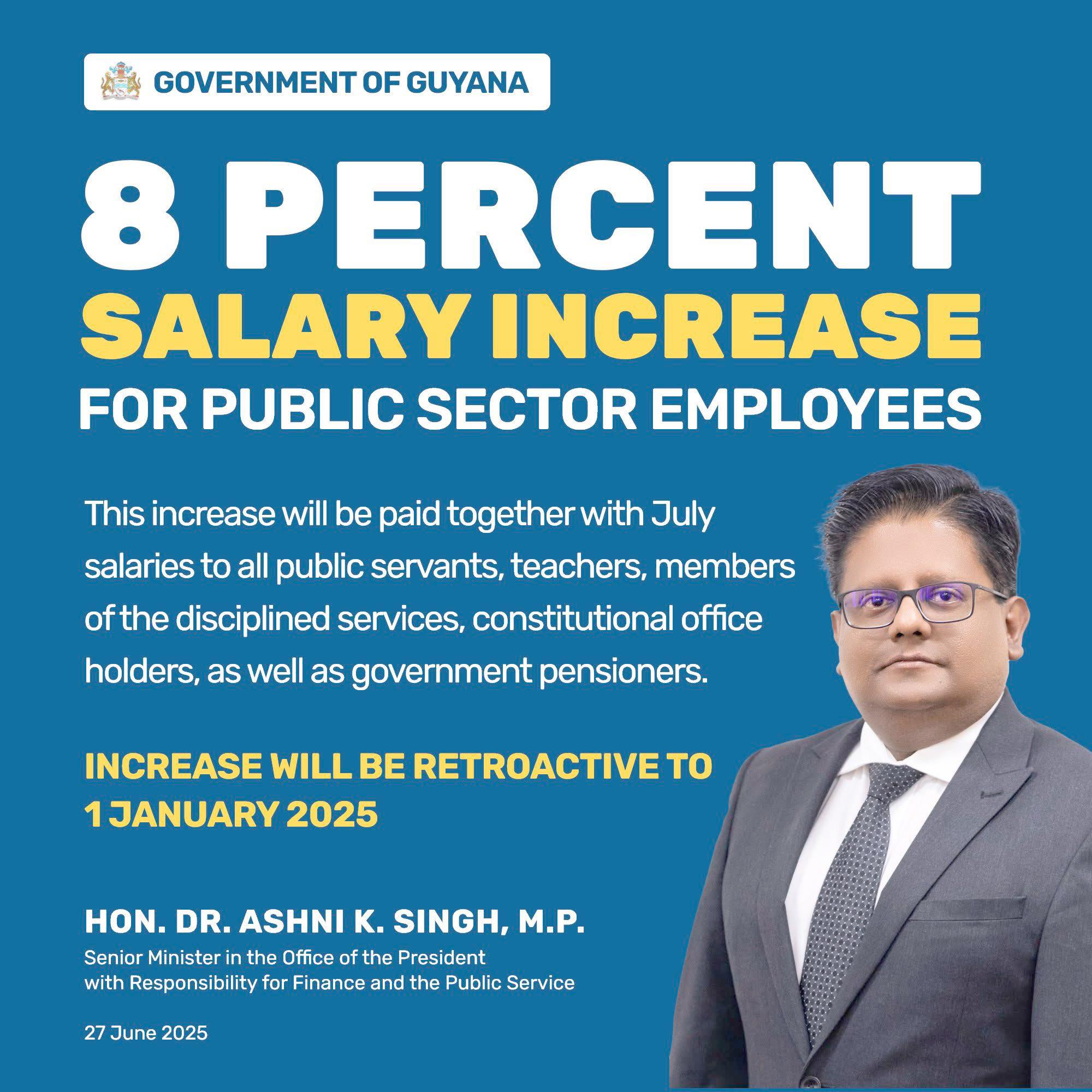 GOVERNMENT OF GUYANA

8 PERCENT
SALARY INCREASE
FOR PUBLIC SECTOR EMPLOYEES

This increase will be paid together with July salaries to all public servants, teachers, members of the disciplined services, constitutional office holders, as well as government pensioners.

INCREASE WILL BE RETROACTIVE TO 1 JANUARY 2025

HON. DR. ASHNI K. SINGH, M.P.
Senior Minister in the Office of the President
with Responsibility for Finance and the Public Service

27 June 2025